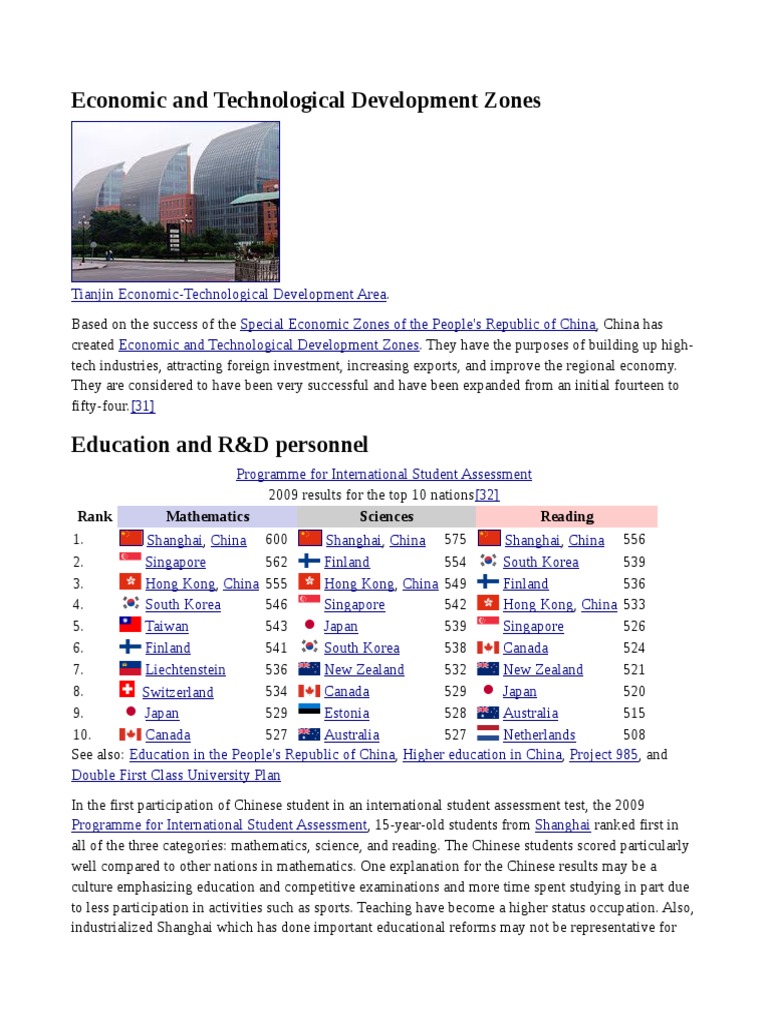 Economic and Technological Development Zones

Tianjin Economic-Technological Development Area.

Based on the success of the Special Economic Zones of the People's Republic of China, China has created Economic and Technological Development Zones. They have the purposes of building up high-tech industries, attracting foreign investment, increasing exports, and improve the regional economy. They are considered to have been very successful and have been expanded from an initial fourteen to fifty-four.[31]

Education and R&D personnel

Programme for International Student Assessment
2009 results for the top 10 nations[32]

| Rank | Mathematics | | Sciences | | Reading | |
|---|---|---|---|---|---|---|
| 1. | Shanghai, China | 600 | Shanghai, China | 575 | Shanghai, China | 556 |
| 2. | Singapore | 562 | Finland | 554 | South Korea | 539 |
| 3. | Hong Kong, China | 555 | Hong Kong, China | 549 | Finland | 536 |
| 4. | South Korea | 546 | Singapore | 542 | Hong Kong, China | 533 |
| 5. | Taiwan | 543 | Japan | 539 | Singapore | 526 |
| 6. | Finland | 541 | South Korea | 538 | Canada | 524 |
| 7. | Liechtenstein | 536 | New Zealand | 532 | New Zealand | 521 |
| 8. | Switzerland | 534 | Canada | 529 | Japan | 520 |
| 9. | Japan | 529 | Estonia | 528 | Australia | 515 |
| 10. | Canada | 527 | Australia | 527 | Netherlands | 508 |

See also: Education in the People's Republic of China, Higher education in China, Project 985, and Double First Class University Plan

In the first participation of Chinese student in an international student assessment test, the 2009 Programme for International Student Assessment, 15-year-old students from Shanghai ranked first in all of the three categories: mathematics, science, and reading. The Chinese students scored particularly well compared to other nations in mathematics. One explanation for the Chinese results may be a culture emphasizing education and competitive examinations and more time spent studying in part due to less participation in activities such as sports. Teaching have become a higher status occupation. Also, industrialized Shanghai which has done important educational reforms may not be representative for